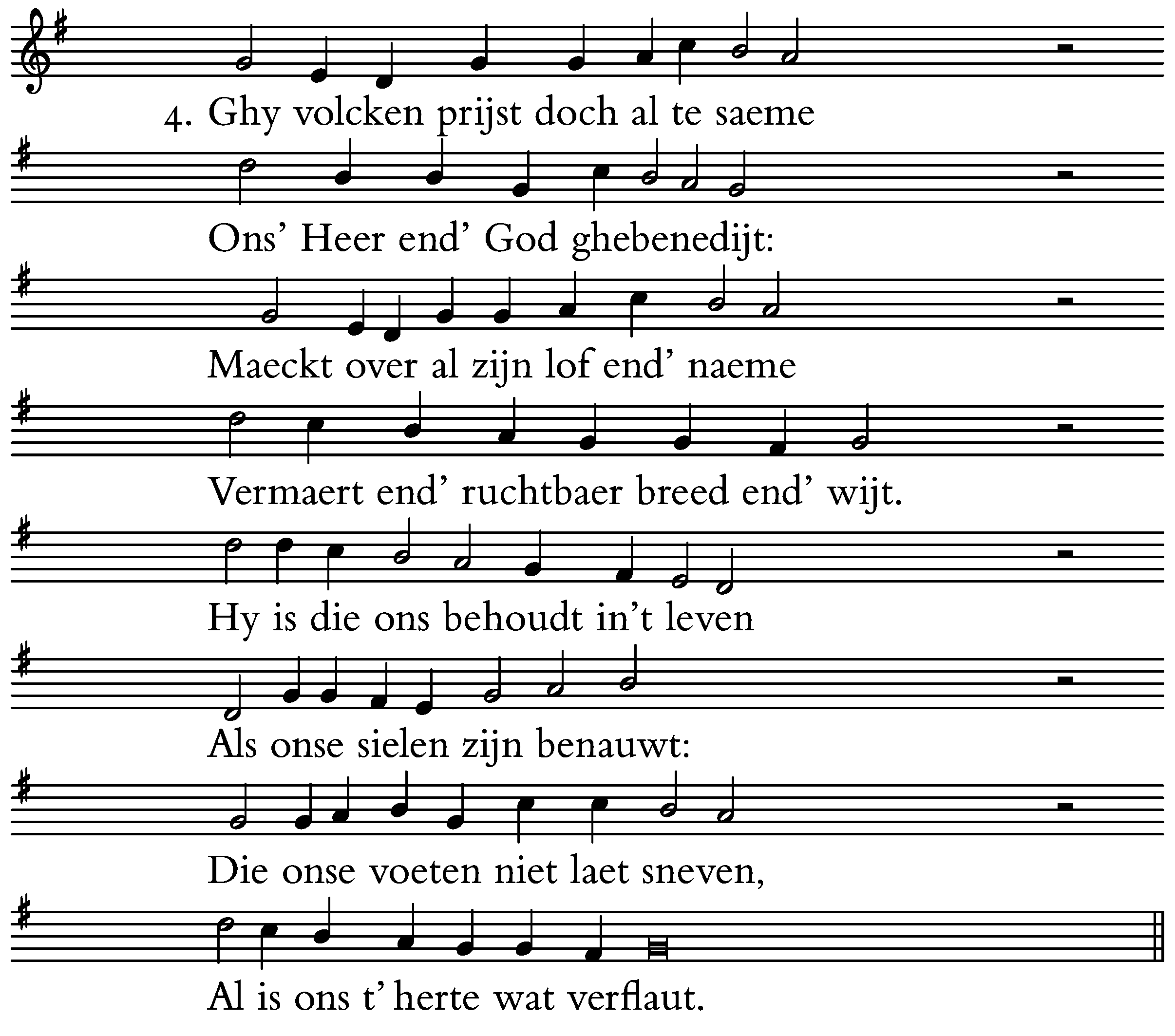 4. Ghy volcken prijst doch al te saeme

Ons' Heer end' God ghebenedijt:

Maeckt over al zijn lof end' naeme

Vermaert end' ruchtbaer breed end' wijt.

Hy is die ons behoudt in't leven

Als onse sielen zijn benauwt:

Die onse voeten niet laet sneven,

Al is ons t' herte wat verflaut.